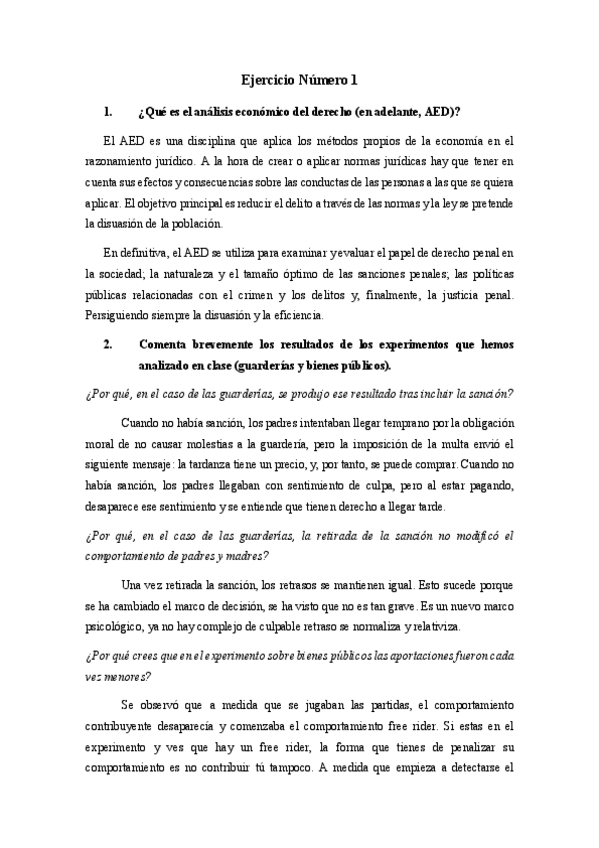 Ejercicio Número 1

1. ¿Qué es el análisis económico del derecho (en adelante, AED)?

El AED es una disciplina que aplica los métodos propios de la economía en el razonamiento jurídico. A la hora de crear o aplicar normas jurídicas hay que tener en cuenta sus efectos y consecuencias sobre las conductas de las personas a las que se quiera aplicar. El objetivo principal es reducir el delito a través de las normas y la ley se pretende la disuasión de la población.

En definitiva, el AED se utiliza para examinar y evaluar el papel de derecho penal en la sociedad; la naturaleza y el tamaño óptimo de las sanciones penales; las políticas públicas relacionadas con el crimen y los delitos y, finalmente, la justicia penal. Persiguiendo siempre la disuasión y la eficiencia.

2. Comenta brevemente los resultados de los experimentos que hemos analizado en clase (guarderías y bienes públicos).

¿Por qué, en el caso de las guarderías, se produjo ese resultado tras incluir la sanción?

Cuando no había sanción, los padres intentaban llegar temprano por la obligación moral de no causar molestias a la guardería, pero la imposición de la multa envió el siguiente mensaje: la tardanza tiene un precio, y, por tanto, se puede comprar. Cuando no había sanción, los padres llegaban con sentimiento de culpa, pero al estar pagando, desaparece ese sentimiento y se entiende que tienen derecho a llegar tarde.

¿Por qué, en el caso de las guarderías, la retirada de la sanción no modificó el comportamiento de padres y madres?

Una vez retirada la sanción, los retrasos se mantienen igual. Esto sucede porque se ha cambiado el marco de decisión, se ha visto que no es tan grave. Es un nuevo marco psicológico, ya no hay complejo de culpable retraso se normaliza y relativiza.

¿Por qué crees que en el experimento sobre bienes públicos las aportaciones fueron cada vez menores?

Se observó que a medida que se jugaban las partidas, el comportamiento contribuyente desaparecía y comenzaba el comportamiento free rider. Si estas en el experimento y ves que hay un free rider, la forma que tienes de penalizar su comportamiento es no contribuir tú tampoco. A medida que empieza a detectarse el